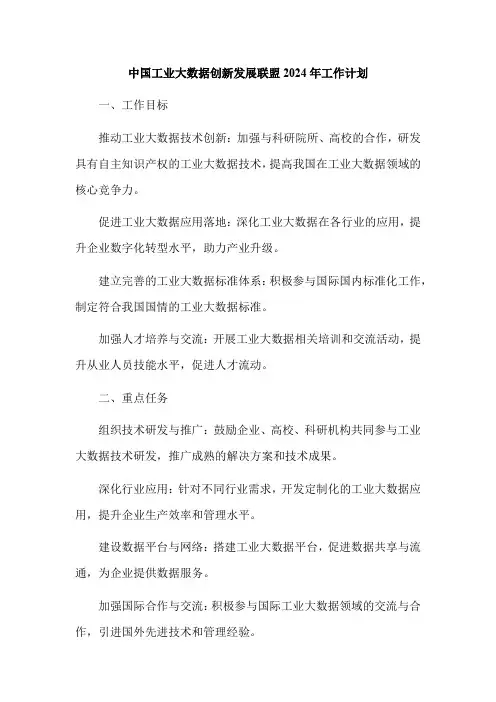 中国工业大数据创新发展联盟 2024 年工作计划

一、工作目标

推动工业大数据技术创新：加强与科研院所、高校的合作，研发具有自主知识产权的工业大数据技术，提高我国在工业大数据领域的核心竞争力。

促进工业大数据应用落地：深化工业大数据在各行业的应用，提升企业数字化转型水平，助力产业升级。

建立完善的工业大数据标准体系：积极参与国际国内标准化工作，制定符合我国国情的工业大数据标准。

加强人才培养与交流：开展工业大数据相关培训和交流活动，提升从业人员技能水平，促进人才流动。

二、重点任务

组织技术研发与推广：鼓励企业、高校、科研机构共同参与工业大数据技术研发，推广成熟的解决方案和技术成果。

深化行业应用：针对不同行业需求，开发定制化的工业大数据应用，提升企业生产效率和管理水平。

建设数据平台与网络：搭建工业大数据平台，促进数据共享与流通，为企业提供数据服务。

加强国际合作与交流：积极参与国际工业大数据领域的交流与合作，引进国外先进技术和管理经验。